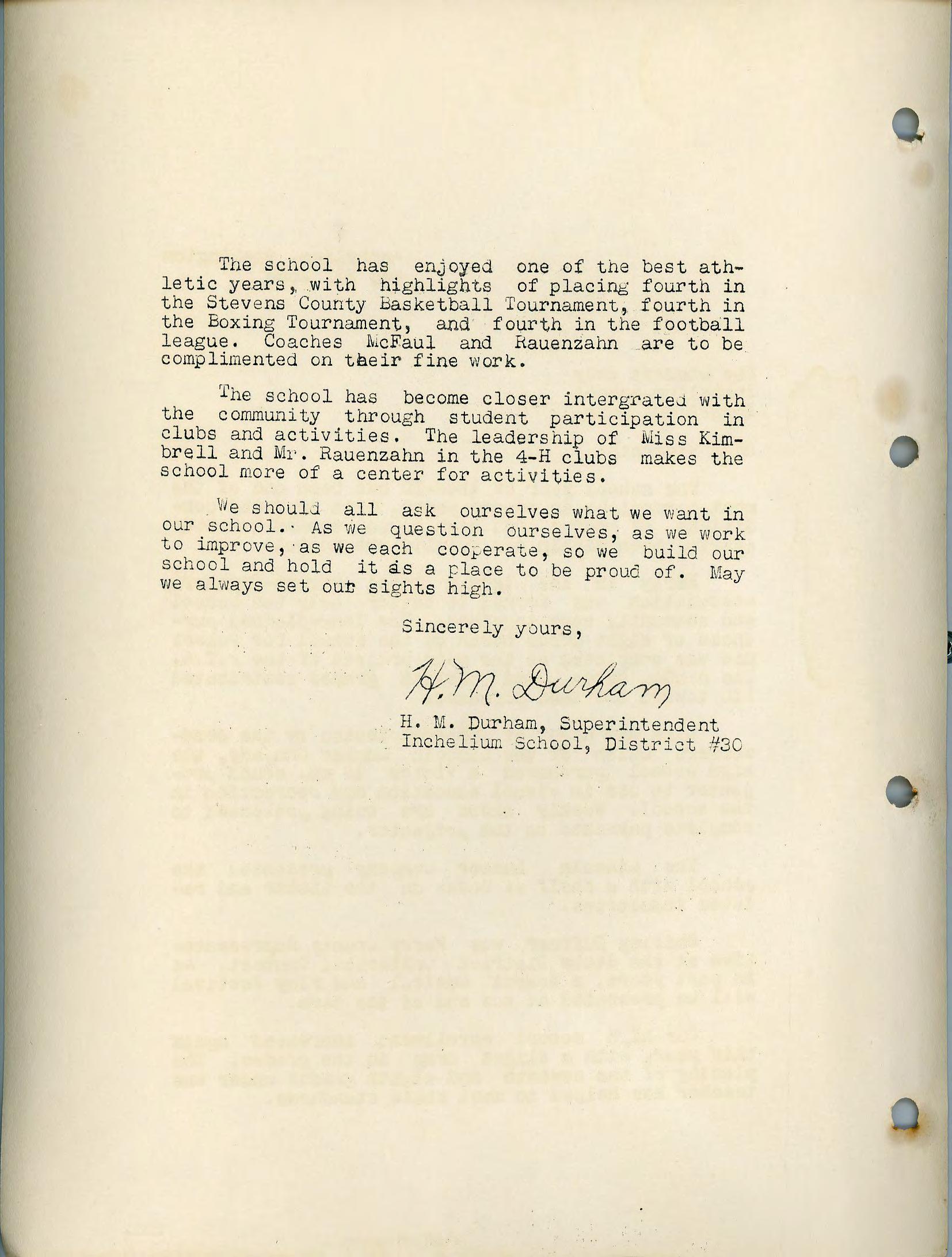 The school has enjoyed one of the best athletic years, with highlights of placing fourth in the Stevens County Basketball Tournament, fourth in the Boxing Tournament, and fourth in the football league. Coaches McFaul and Rauenzahn are to be complimented on their fine work.

The school has become closer intergrated with the community through student participation in clubs and activities. The leadership of Miss Kimbrell and Mr. Rauenzahn in the 4-H clubs makes the school more of a center for activities.

We should all ask ourselves what we want in our school. As we question ourselves, as we work to improve, as we each cooperate, so we build our school and hold it as a place to be proud of. May we always set our sights high.

Sincerely yours,

H. M. Durham

H. M. Durham, Superintendent
Inchelium School, District #30